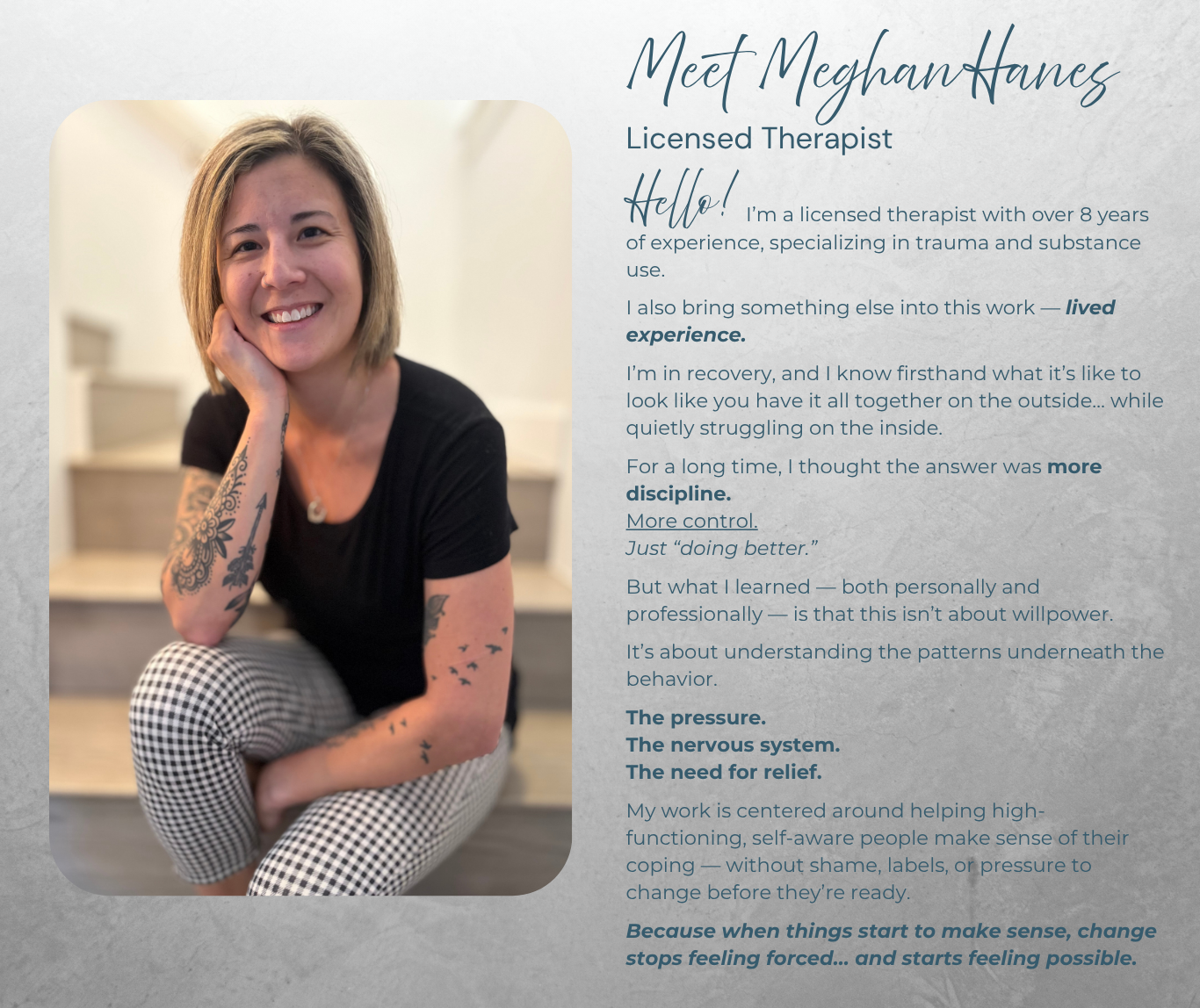 Meet Meghan Hanes

Licensed Therapist

Hello! I'm a licensed therapist with over 8 years of experience, specializing in trauma and substance use.

I also bring something else into this work — lived experience.

I'm in recovery, and I know firsthand what it's like to look like you have it all together on the outside… while quietly struggling on the inside.

For a long time, I thought the answer was more discipline.
More control.
Just "doing better."

But what I learned — both personally and professionally — is that this isn't about willpower.

It's about understanding the patterns underneath the behavior.

The pressure.
The nervous system.
The need for relief.

My work is centered around helping high-functioning, self-aware people make sense of their coping — without shame, labels, or pressure to change before they're ready.

Because when things start to make sense, change stops feeling forced… and starts feeling possible.